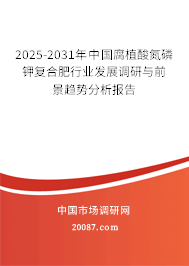 2025-2031年中国腐植酸氮磷钾复合肥行业发展调研与前景趋势分析报告

中国市场调研网

20087.com